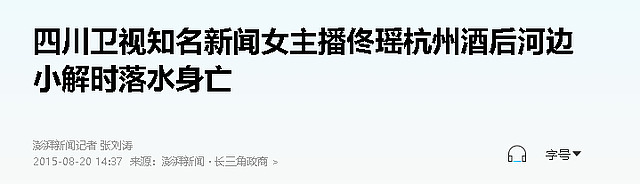 四川卫视知名新闻女主播佟瑶杭州酒后河边小解时落水身亡

澎湃新闻记者 张刘涛
2015-08-20 14:37 来源：澎湃新闻 · 长三角政商 >

字号